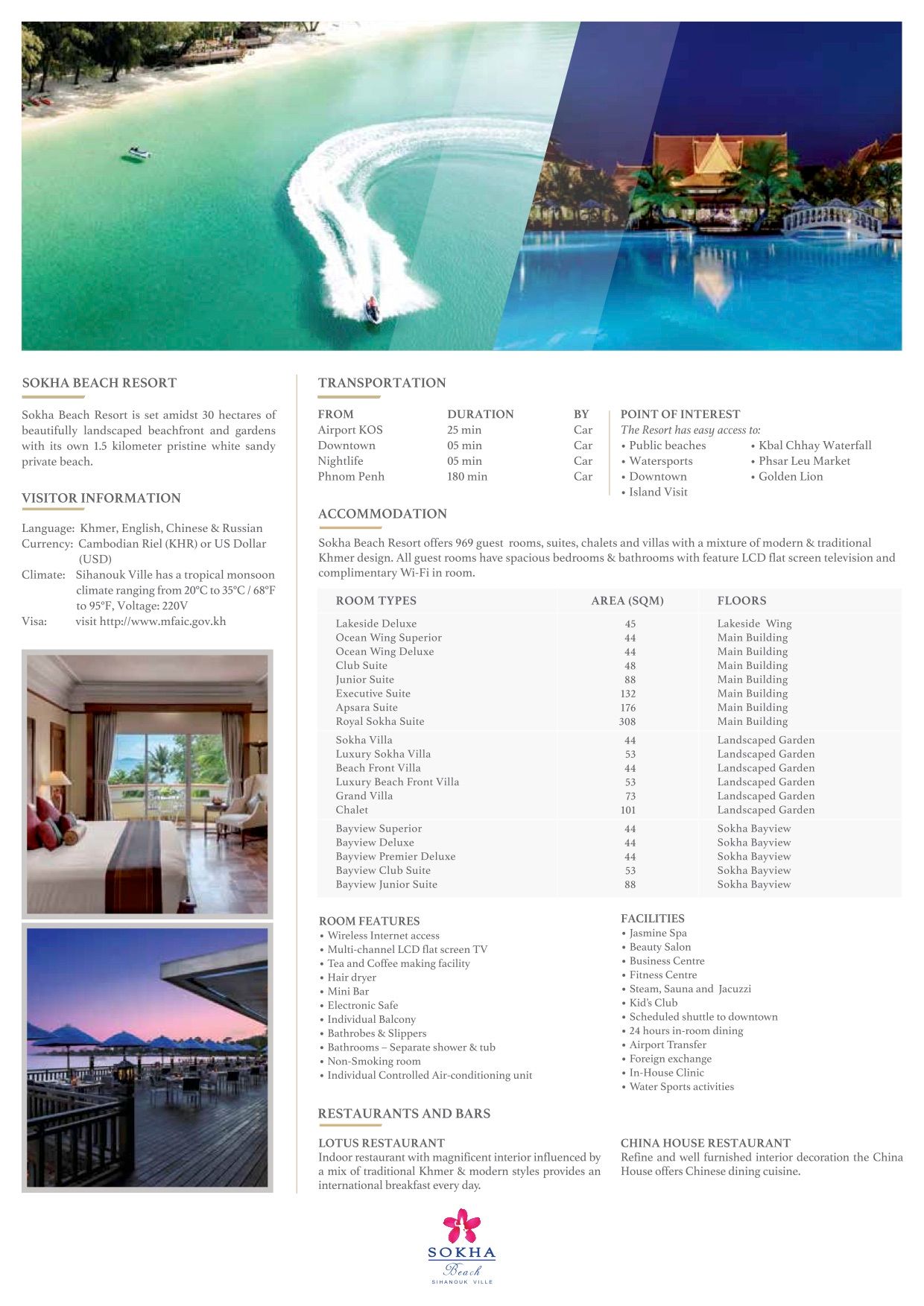 SOKHA BEACH RESORT

Sokha Beach Resort is set amidst 30 hectares of beautifully landscaped beachfront and gardens with its own 1.5 kilometer pristine white sandy private beach.

VISITOR INFORMATION

Language: Khmer, English, Chinese & Russian
Currency: Cambodian Riel (KHR) or US Dollar (USD)
Climate: Sihanouk Ville has a tropical monsoon climate ranging from 20°C to 35°C / 68°F to 95°F, Voltage: 220V
Visa: visit http://www.mfaic.gov.kh

TRANSPORTATION

| FROM | DURATION | BY |
|---|---|---|
| Airport KOS | 25 min | Car |
| Downtown | 05 min | Car |
| Nightlife | 05 min | Car |
| Phnom Penh | 180 min | Car |

POINT OF INTEREST
The Resort has easy access to:
• Public beaches
• Watersports
• Downtown
• Island Visit
• Kbal Chhay Waterfall
• Phsar Leu Market
• Golden Lion

ACCOMMODATION

Sokha Beach Resort offers 969 guest rooms, suites, chalets and villas with a mixture of modern & traditional Khmer design. All guest rooms have spacious bedrooms & bathrooms with feature LCD flat screen television and complimentary Wi-Fi in room.

| ROOM TYPES | AREA (SQM) | FLOORS |
|---|---|---|
| Lakeside Deluxe | 45 | Lakeside Wing |
| Ocean Wing Superior | 44 | Main Building |
| Ocean Wing Deluxe | 44 | Main Building |
| Club Suite | 48 | Main Building |
| Junior Suite | 88 | Main Building |
| Executive Suite | 132 | Main Building |
| Apsara Suite | 176 | Main Building |
| Royal Sokha Suite | 308 | Main Building |
| Sokha Villa | 44 | Landscaped Garden |
| Luxury Sokha Villa | 53 | Landscaped Garden |
| Beach Front Villa | 44 | Landscaped Garden |
| Luxury Beach Front Villa | 53 | Landscaped Garden |
| Grand Villa | 73 | Landscaped Garden |
| Chalet | 101 | Landscaped Garden |
| Bayview Superior | 44 | Sokha Bayview |
| Bayview Deluxe | 44 | Sokha Bayview |
| Bayview Premier Deluxe | 44 | Sokha Bayview |
| Bayview Club Suite | 53 | Sokha Bayview |
| Bayview Junior Suite | 88 | Sokha Bayview |

ROOM FEATURES
• Wireless Internet access
• Multi-channel LCD flat screen TV
• Tea and Coffee making facility
• Hair dryer
• Mini Bar
• Electronic Safe
• Individual Balcony
• Bathrobes & Slippers
• Bathrooms – Separate shower & tub
• Non-Smoking room
• Individual Controlled Air-conditioning unit

FACILITIES
• Jasmine Spa
• Beauty Salon
• Business Centre
• Fitness Centre
• Steam, Sauna and Jacuzzi
• Kid's Club
• Scheduled shuttle to downtown
• 24 hours in-room dining
• Airport Transfer
• Foreign exchange
• In-House Clinic
• Water Sports activities

RESTAURANTS AND BARS

LOTUS RESTAURANT
Indoor restaurant with magnificent interior influenced by a mix of traditional Khmer & modern styles provides an international breakfast every day.

CHINA HOUSE RESTAURANT
Refine and well furnished interior decoration the China House offers Chinese dining cuisine.

SOKHA
Beach
SIHANOUK VILLE